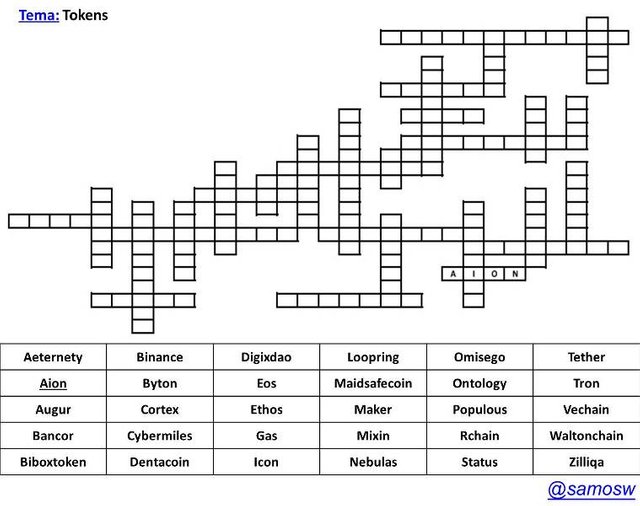 Tema: Tokens

A I O N

| Aeternety | Binance | Digixdao | Loopring | Omisego | Tether |
|---|---|---|---|---|---|
| Aion | Byton | Eos | Maidsafecoin | Ontology | Tron |
| Augur | Cortex | Ethos | Maker | Populous | Vechain |
| Bancor | Cybermiles | Gas | Mixin | Rchain | Waltonchain |
| Biboxtoken | Dentacoin | Icon | Nebulas | Status | Zilliqa |

@samosw